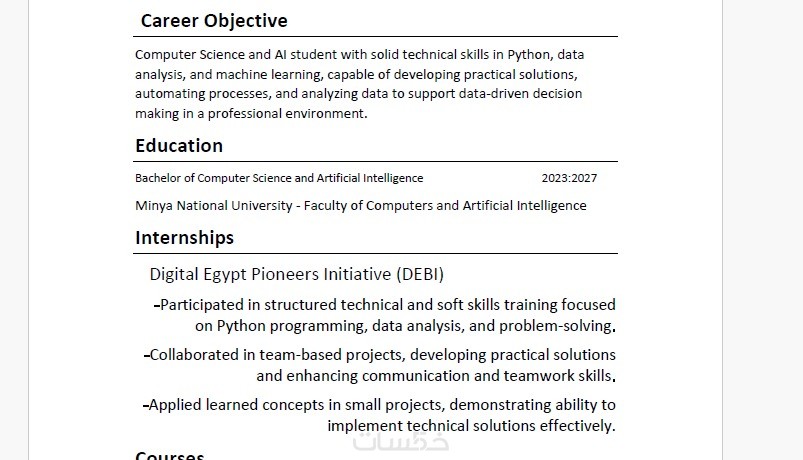 Career Objective

Computer Science and AI student with solid technical skills in Python, data analysis, and machine learning, capable of developing practical solutions, automating processes, and analyzing data to support data-driven decision making in a professional environment.

Education

Bachelor of Computer Science and Artificial Intelligence 2023:2027

Minya National University - Faculty of Computers and Artificial Intelligence

Internships

Digital Egypt Pioneers Initiative (DEBI)

-Participated in structured technical and soft skills training focused on Python programming, data analysis, and problem-solving.

-Collaborated in team-based projects, developing practical solutions and enhancing communication and teamwork skills.

-Applied learned concepts in small projects, demonstrating ability to implement technical solutions effectively.

Courses

خمسات